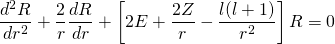 $\frac{d^2R}{dr^2} + \frac{2}{r}\frac{dR}{dr} + \left[2E + \frac{2Z}{r} - \frac{l(l+1)}{r^2}\right]R = 0$